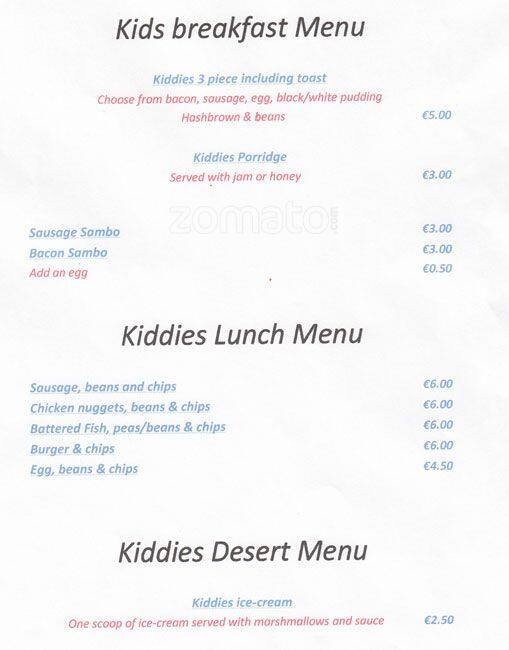 Kids breakfast Menu

Kiddies 3 piece including toast
Choose from bacon, sausage, egg, black/white pudding
Hashbrown & beans €5.00

Kiddies Porridge
Served with jam or honey €3.00

zomato

Sausage Sambo €3.00
Bacon Sambo €3.00
Add an egg €0.50

Kiddies Lunch Menu

Sausage, beans and chips €6.00
Chicken nuggets, beans & chips €6.00
Battered Fish, peas/beans & chips €6.00
Burger & chips €6.00
Egg, beans & chips €4.50

Kiddies Desert Menu

Kiddies ice-cream
One scoop of ice-cream served with marshmallows and sauce €2.50